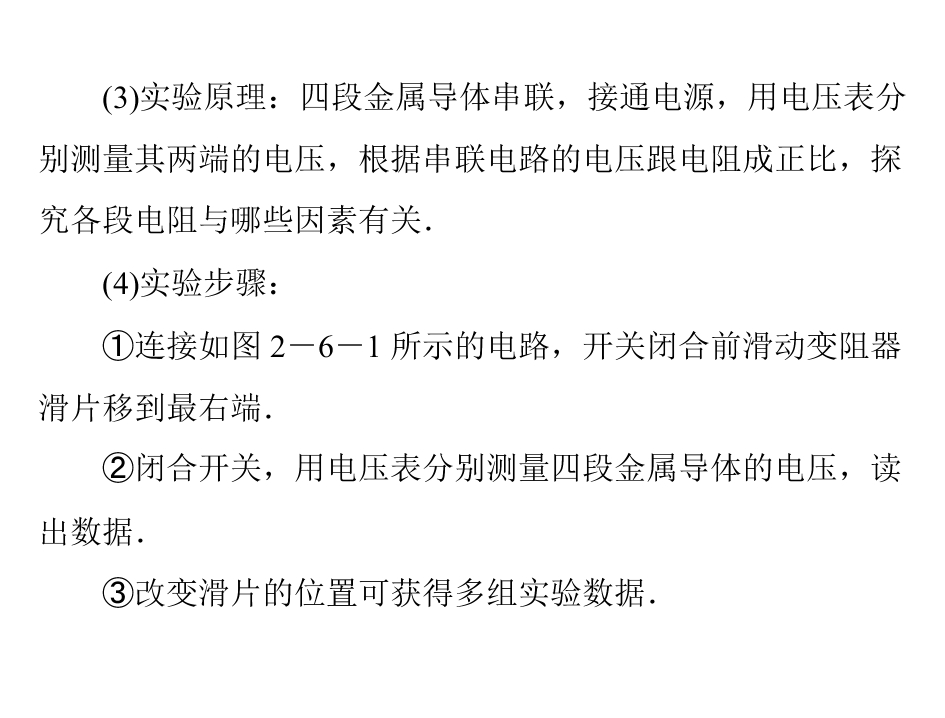 (3)实验原理：四段金属导体串联，接通电源，用电压表分别测量其两端的电压，根据串联电路的电压跟电阻成正比，探究各段电阻与哪些因素有关.

(4)实验步骤：

①连接如图 2－6－1 所示的电路，开关闭合前滑动变阻器滑片移到最右端.

②闭合开关，用电压表分别测量四段金属导体的电压，读出数据.

③改变滑片的位置可获得多组实验数据.